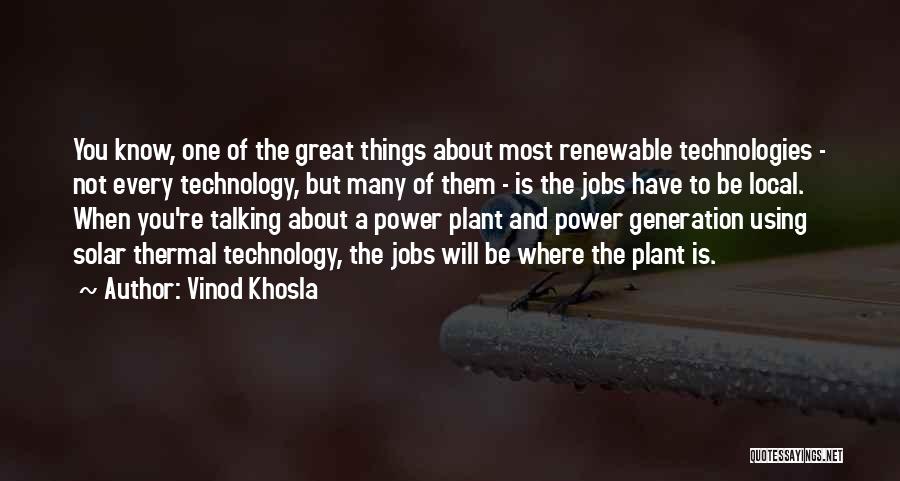 You know, one of the great things about most renewable technologies - not every technology, but many of them - is the jobs have to be local. When you're talking about a power plant and power generation using solar thermal technology, the jobs will be where the plant is.

~ Author: Vinod Khosla

QUOTESSAYINGS.NET